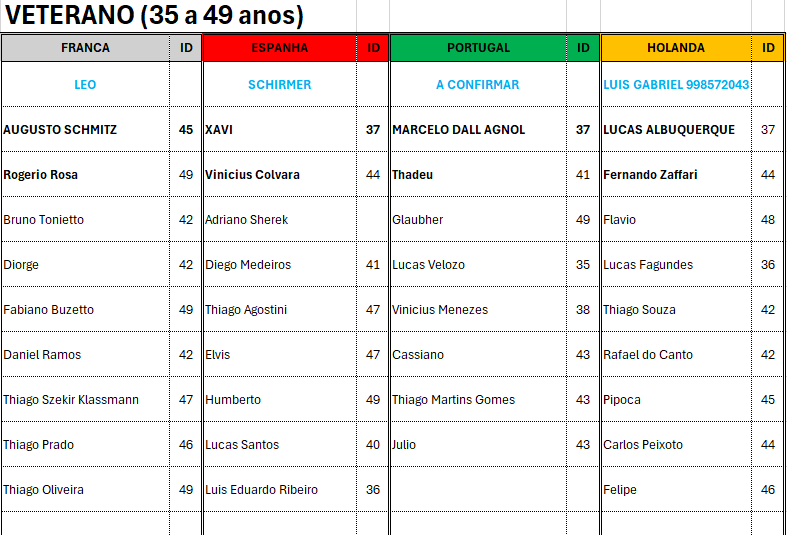 VETERANO (35 a 49 anos)

| FRANCA | ID | ESPANHA | ID | PORTUGAL | ID | HOLANDA | ID |
|---|---|---|---|---|---|---|---|
| LEO | | SCHIRMER | | A CONFIRMAR | | LUIS GABRIEL 998572043 | |
| AUGUSTO SCHMITZ | 45 | XAVI | 37 | MARCELO DALL AGNOL | 37 | LUCAS ALBUQUERQUE | 37 |
| Rogerio Rosa | 49 | Vinicius Colvara | 44 | Thadeu | 41 | Fernando Zaffari | 44 |
| Bruno Tonietto | 42 | Adriano Sherek | | Glaubher | 49 | Flavio | 48 |
| Diorge | 42 | Diego Medeiros | 41 | Lucas Velozo | 35 | Lucas Fagundes | 36 |
| Fabiano Buzetto | 49 | Thiago Agostini | 47 | Vinicius Menezes | 38 | Thiago Souza | 42 |
| Daniel Ramos | 42 | Elvis | 47 | Cassiano | 43 | Rafael do Canto | 42 |
| Thiago Szekir Klassmann | 47 | Humberto | 49 | Thiago Martins Gomes | 43 | Pipoca | 45 |
| Thiago Prado | 46 | Lucas Santos | 40 | Julio | 43 | Carlos Peixoto | 44 |
| Thiago Oliveira | 49 | Luis Eduardo Ribeiro | 36 | | | Felipe | 46 |